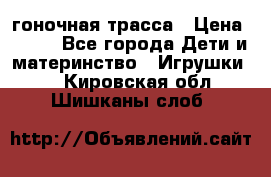 гоночная трасса  Цена  Все города Дети и материнство  Игрушки  Кировская обл Шишканы слоб

http://Объявлений.сайт